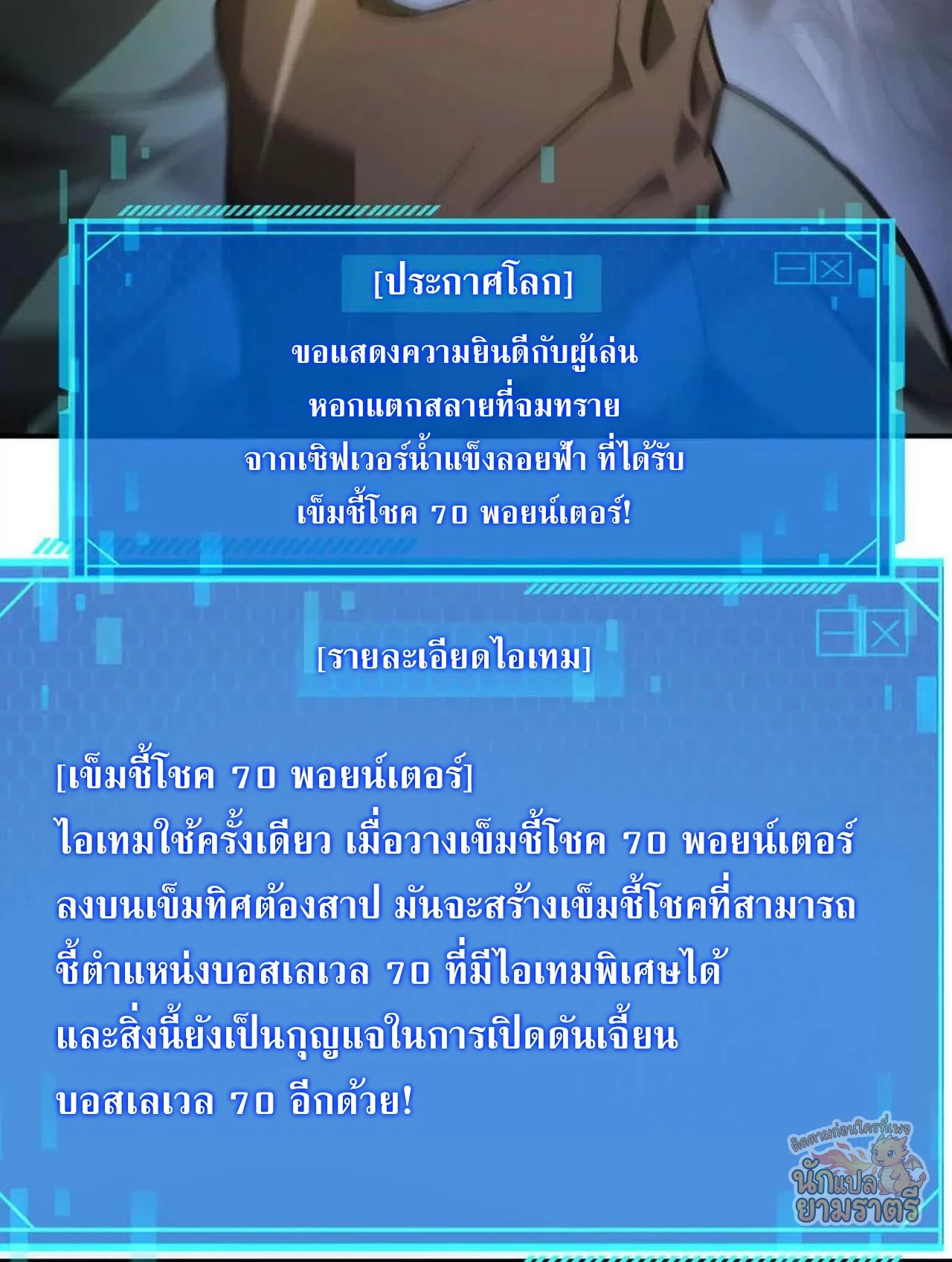 [ประกาศโลก]

ขอแสดงความยินดีกับผู้เล่น
หอกแตกสลายที่จมทราย
จากเซิฟเวอร์น้ำแข็งลอยฟ้า ที่ได้รับ
เข็มชี้โชค 70 พอยน์เตอร์!

[รายละเอียดไอเทม]

[เข็มชี้โชค 70 พอยน์เตอร์]
ไอเทมใช้ครั้งเดียว เมื่อวางเข็มชี้โชค 70 พอยน์เตอร์ลงบนเข็มทิศต้องสาป มันจะสร้างเข็มชี้โชคที่สามารถชี้ตำแหน่งบอสเลเวล 70 ที่มีไอเทมพิเศษได้และสิ่งนี้ยังเป็นกุญแจในการเปิดดันเจี้ยนบอสเลเวล 70 อีกด้วย!

ติดตามก่อนใครที่เพจ
นักแปลยามราตรี